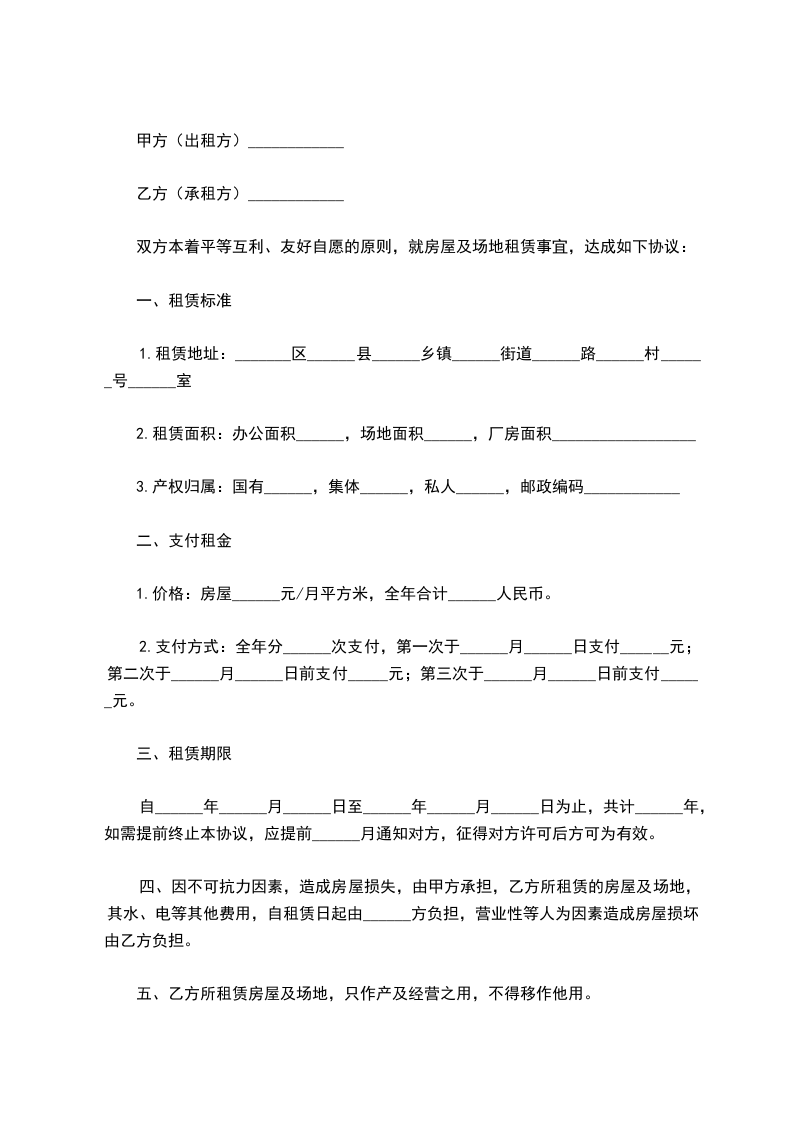 甲方（出租方）____________

乙方（承租方）____________

双方本着平等互利、友好自愿的原则，就房屋及场地租赁事宜，达成如下协议：

一、租赁标准

1.租赁地址：_______区______县______乡镇______街道______路______村______号______室

2.租赁面积：办公面积______，场地面积______，厂房面积__________________

3.产权归属：国有______，集体______，私人______，邮政编码____________

二、支付租金

1.价格：房屋______元/月平方米，全年合计______人民币。

2.支付方式：全年分______次支付，第一次于______月______日支付______元；第二次于______月______日前支付_____元；第三次于______月______日前支付______元。

三、租赁期限

自______年______月______日至______年______月______日为止，共计______年，如需提前终止本协议，应提前______月通知对方，征得对方许可后方可为有效。

四、因不可抗力因素，造成房屋损失，由甲方承担，乙方所租赁的房屋及场地，其水、电等其他费用，自租赁日起由______方负担，营业性等人为因素造成房屋损坏由乙方负担。

五、乙方所租赁房屋及场地，只作产及经营之用，不得移作他用。